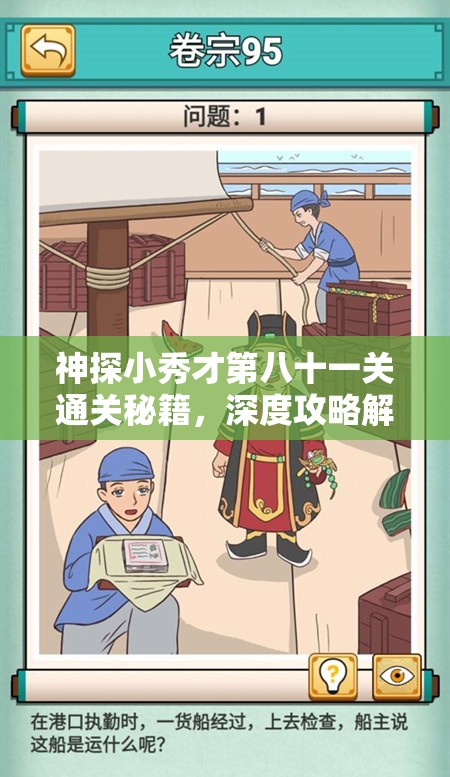 卷宗95

问题：1

神探小秀才第八十一关通关秘籍，深度攻略解

在港口执勤时，一货船经过，上去检查，船主说这船是运什么呢？